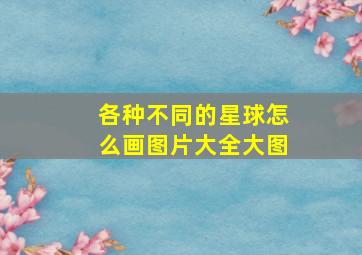 各种不同的星球怎么画图片大全大图